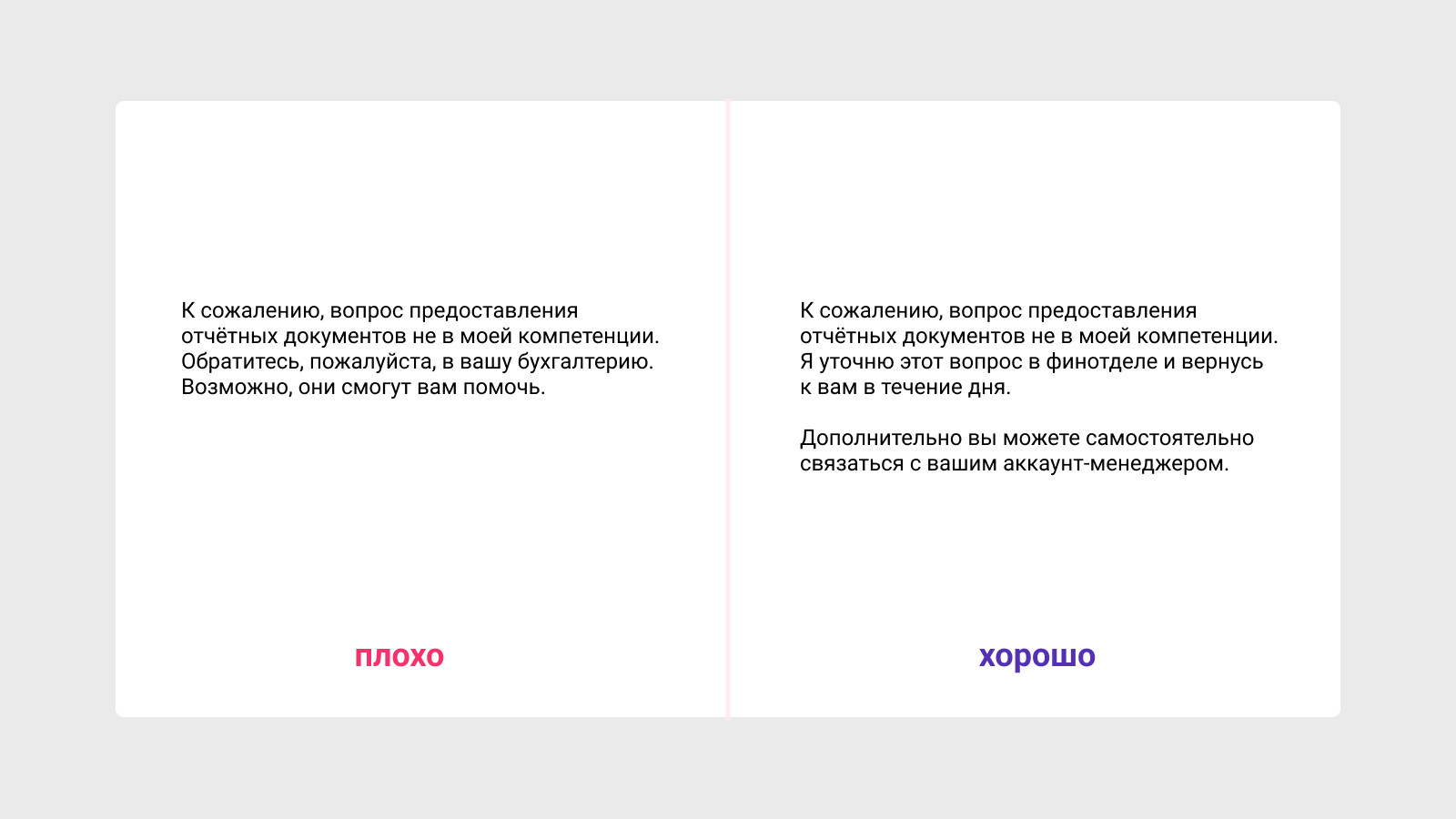 К сожалению, вопрос предоставления отчётных документов не в моей компетенции. Обратитесь, пожалуйста, в вашу бухгалтерию. Возможно, они смогут вам помочь.

плохо

К сожалению, вопрос предоставления отчётных документов не в моей компетенции. Я уточню этот вопрос в финотделе и вернусь к вам в течение дня.

Дополнительно вы можете самостоятельно связаться с вашим аккаунт-менеджером.

хорошо